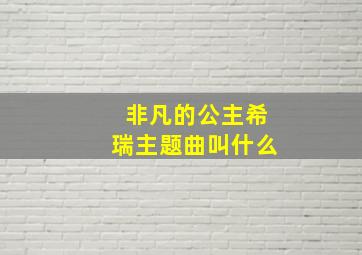 非凡的公主希瑞主题曲叫什么